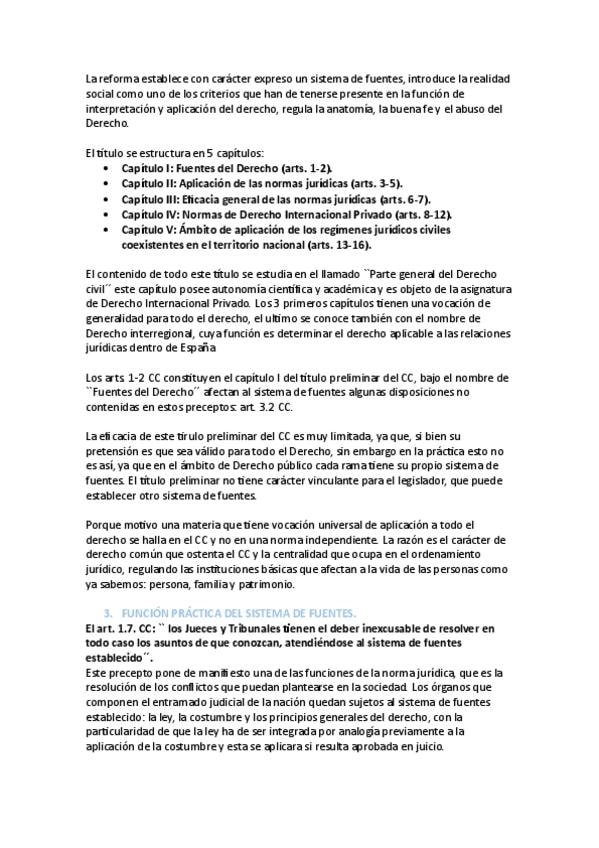 La reforma establece con carácter expreso un sistema de fuentes, introduce la realidad social como uno de los criterios que han de tenerse presente en la función de interpretación y aplicación del derecho, regula la anatomía, la buena fe y el abuso del Derecho.

El título se estructura en 5 capítulos:
• Capítulo I: Fuentes del Derecho (arts. 1-2).
• Capítulo II: Aplicación de las normas jurídicas (arts. 3-5).
• Capítulo III: Eficacia general de las normas jurídicas (arts. 6-7).
• Capítulo IV: Normas de Derecho Internacional Privado (arts. 8-12).
• Capítulo V: Ámbito de aplicación de los regímenes jurídicos civiles coexistentes en el territorio nacional (arts. 13-16).

El contenido de todo este título se estudia en el llamado ``Parte general del Derecho civil´´ este capítulo posee autonomía científica y académica y es objeto de la asignatura de Derecho Internacional Privado. Los 3 primeros capítulos tienen una vocación de generalidad para todo el derecho, el ultimo se conoce también con el nombre de Derecho interregional, cuya función es determinar el derecho aplicable a las relaciones jurídicas dentro de España

Los arts. 1-2 CC constituyen el capítulo I del título preliminar del CC, bajo el nombre de ``Fuentes del Derecho´´ afectan al sistema de fuentes algunas disposiciones no contenidas en estos preceptos: art. 3.2 CC.

La eficacia de este tírulo preliminar del CC es muy limitada, ya que, si bien su pretensión es que sea válido para todo el Derecho, sin embargo en la práctica esto no es así, ya que en el ámbito de Derecho público cada rama tiene su propio sistema de fuentes. El título preliminar no tiene carácter vinculante para el legislador, que puede establecer otro sistema de fuentes.

Porque motivo una materia que tiene vocación universal de aplicación a todo el derecho se halla en el CC y no en una norma independiente. La razón es el carácter de derecho común que ostenta el CC y la centralidad que ocupa en el ordenamiento jurídico, regulando las instituciones básicas que afectan a la vida de las personas como ya sabemos: persona, familia y patrimonio.

3. FUNCIÓN PRÁCTICA DEL SISTEMA DE FUENTES.
El art. 1.7. CC: `` los Jueces y Tribunales tienen el deber inexcusable de resolver en todo caso los asuntos de que conozcan, atendiéndose al sistema de fuentes establecido´´.
Este precepto pone de manifiesto una de las funciones de la norma jurídica, que es la resolución de los conflictos que puedan plantearse en la sociedad. Los órganos que componen el entramado judicial de la nación quedan sujetos al sistema de fuentes establecido: la ley, la costumbre y los principios generales del derecho, con la particularidad de que la ley ha de ser integrada por analogía previamente a la aplicación de la costumbre y esta se aplicara si resulta aprobada en juicio.